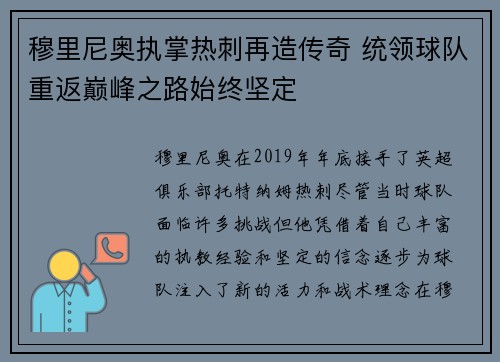 穆里尼奥执掌热刺再造传奇 统领球队重返巅峰之路始终坚定

穆里尼奥在2019年年底接手了英超俱乐部托特纳姆热刺尽管当时球队面临许多挑战但他凭借着自己丰富的执教经验和坚定的信念逐步为球队注入了新的活力和战术理念在穆